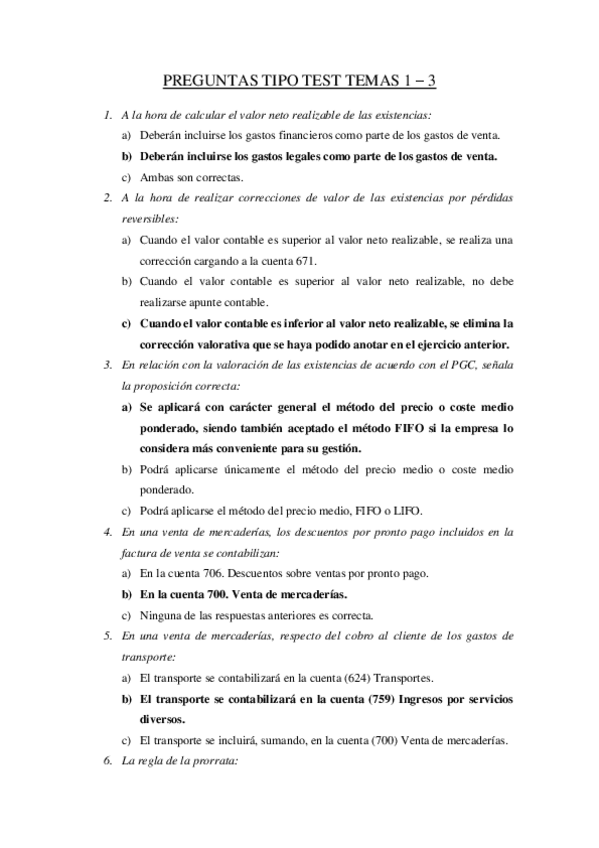 PREGUNTAS TIPO TEST TEMAS 1 – 3

1. A la hora de calcular el valor neto realizable de las existencias:
a) Deberán incluirse los gastos financieros como parte de los gastos de venta.
b) Deberán incluirse los gastos legales como parte de los gastos de venta.
c) Ambas son correctas.

2. A la hora de realizar correcciones de valor de las existencias por pérdidas reversibles:
a) Cuando el valor contable es superior al valor neto realizable, se realiza una corrección cargando a la cuenta 671.
b) Cuando el valor contable es superior al valor neto realizable, no debe realizarse apunte contable.
c) Cuando el valor contable es inferior al valor neto realizable, se elimina la corrección valorativa que se haya podido anotar en el ejercicio anterior.

3. En relación con la valoración de las existencias de acuerdo con el PGC, señala la proposición correcta:
a) Se aplicará con carácter general el método del precio o coste medio ponderado, siendo también aceptado el método FIFO si la empresa lo considera más conveniente para su gestión.
b) Podrá aplicarse únicamente el método del precio medio o coste medio ponderado.
c) Podrá aplicarse el método del precio medio, FIFO o LIFO.

4. En una venta de mercaderías, los descuentos por pronto pago incluidos en la factura de venta se contabilizan:
a) En la cuenta 706. Descuentos sobre ventas por pronto pago.
b) En la cuenta 700. Venta de mercaderías.
c) Ninguna de las respuestas anteriores es correcta.

5. En una venta de mercaderías, respecto del cobro al cliente de los gastos de transporte:
a) El transporte se contabilizará en la cuenta (624) Transportes.
b) El transporte se contabilizará en la cuenta (759) Ingresos por servicios diversos.
c) El transporte se incluirá, sumando, en la cuenta (700) Venta de mercaderías.

6. La regla de la prorrata: